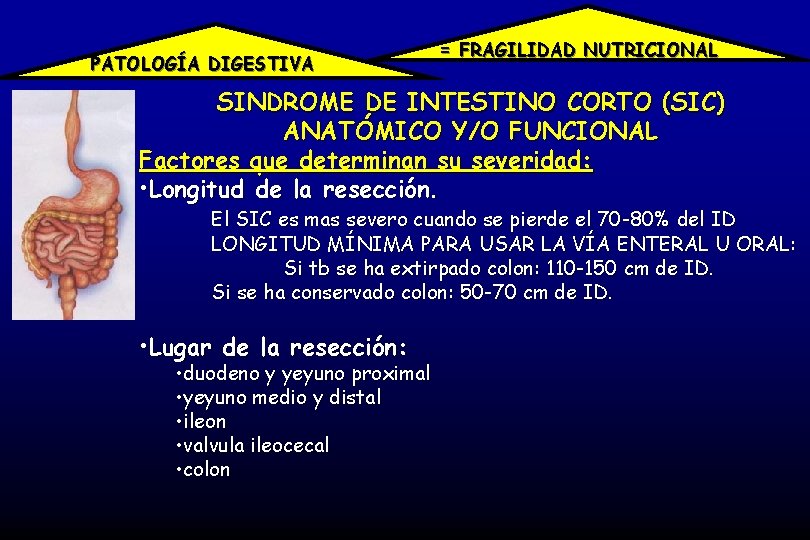 PATOLOGÍA DIGESTIVA

= FRAGILIDAD NUTRICIONAL

SINDROME DE INTESTINO CORTO (SIC)
ANATÓMICO Y/O FUNCIONAL

Factores que determinan su severidad:

•Longitud de la resección.

El SIC es mas severo cuando se pierde el 70-80% del ID
LONGITUD MÍNIMA PARA USAR LA VÍA ENTERAL U ORAL:
Si tb se ha extirpado colon: 110-150 cm de ID.
Si se ha conservado colon: 50-70 cm de ID.

•Lugar de la resección:

•duodeno y yeyuno proximal
•yeyuno medio y distal
•ileon
•valvula ileocecal
•colon